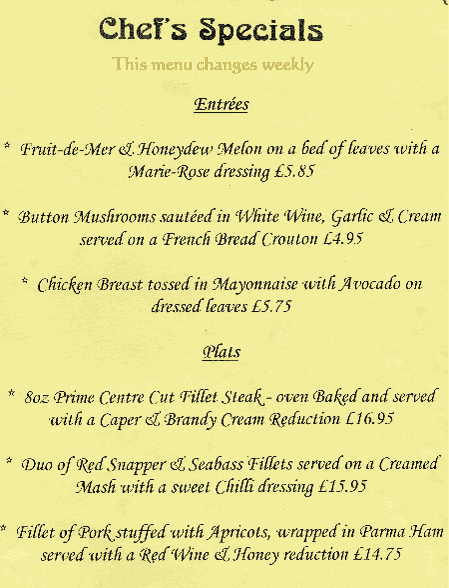 Chef's Specials

This menu changes weekly

Entrées

* Fruit-de-Mer & Honeydew Melon on a bed of leaves with a Marie-Rose dressing £5.85

* Button Mushrooms sautéed in White Wine, Garlic & Cream served on a French Bread Crouton £4.95

* Chicken Breast tossed in Mayonnaise with Avocado on dressed leaves £5.75

Plats

* 8oz Prime Centre Cut Fillet Steak - oven Baked and served with a Caper & Brandy Cream Reduction £16.95

* Duo of Red Snapper & Seabass Fillets served on a Creamed Mash with a sweet Chilli dressing £15.95

* Fillet of Pork stuffed with Apricots, wrapped in Parma Ham served with a Red Wine & Honey reduction £14.75